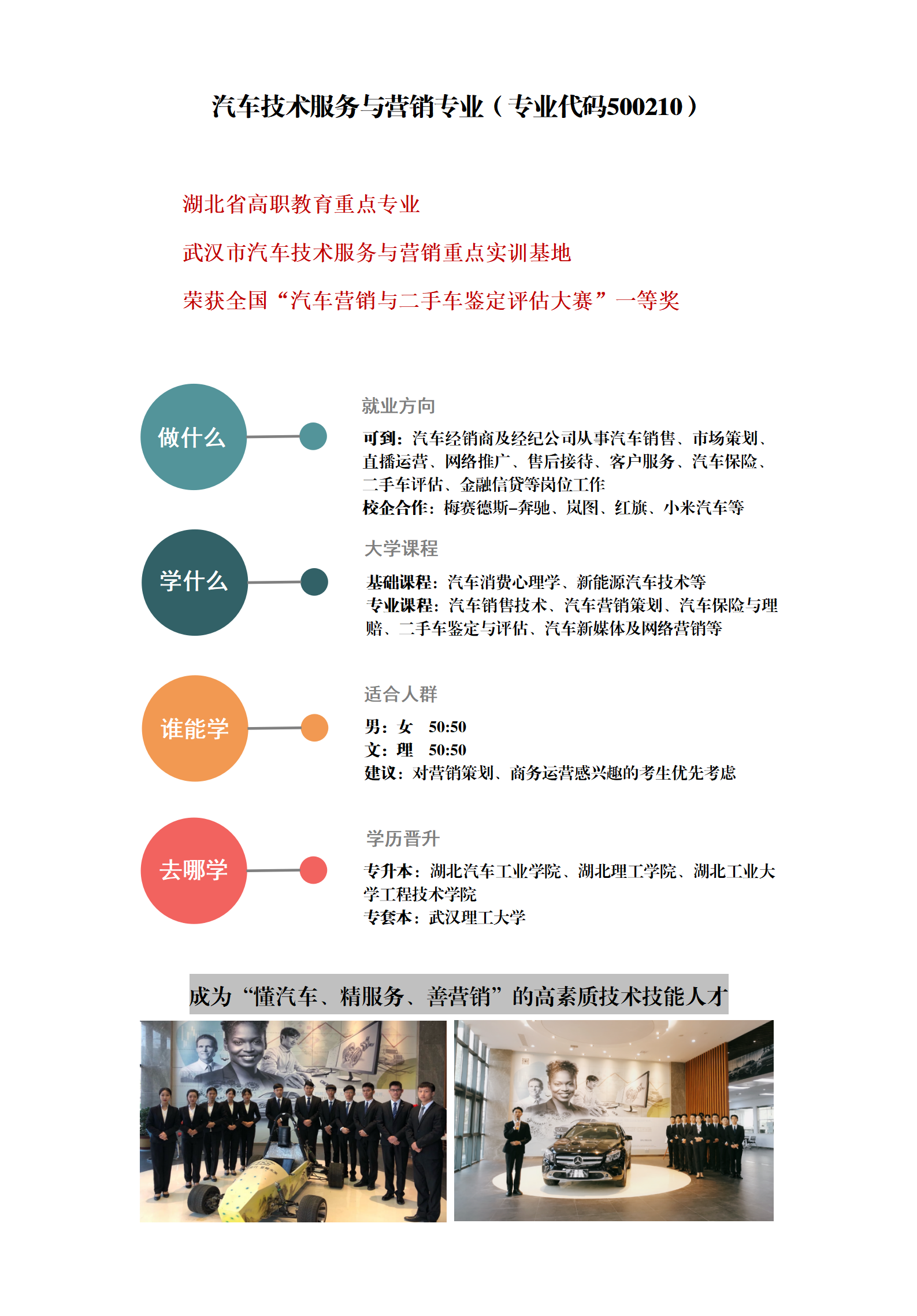 汽车技术服务与营销专业（专业代码500210）

湖北省高职教育重点专业

武汉市汽车技术服务与营销重点实训基地

荣获全国“汽车营销与二手车鉴定评估大赛”一等奖

做什么

就业方向

可到：汽车经销商及经纪公司从事汽车销售、市场策划、直播运营、网络推广、售后接待、客户服务、汽车保险、二手车评估、金融信贷等岗位工作
校企合作：梅赛德斯-奔驰、岚图、红旗、小米汽车等

学什么

大学课程

基础课程：汽车消费心理学、新能源汽车技术等
专业课程：汽车销售技术、汽车营销策划、汽车保险与理赔、二手车鉴定与评估、汽车新媒体及网络营销等

谁能学

适合人群

男：女　50:50
文：理　50:50
建议：对营销策划、商务运营感兴趣的考生优先考虑

去哪学

学历晋升

专升本：湖北汽车工业学院、湖北理工学院、湖北工业大学工程技术学院
专套本：武汉理工大学

成为“懂汽车、精服务、善营销”的高素质技术技能人才